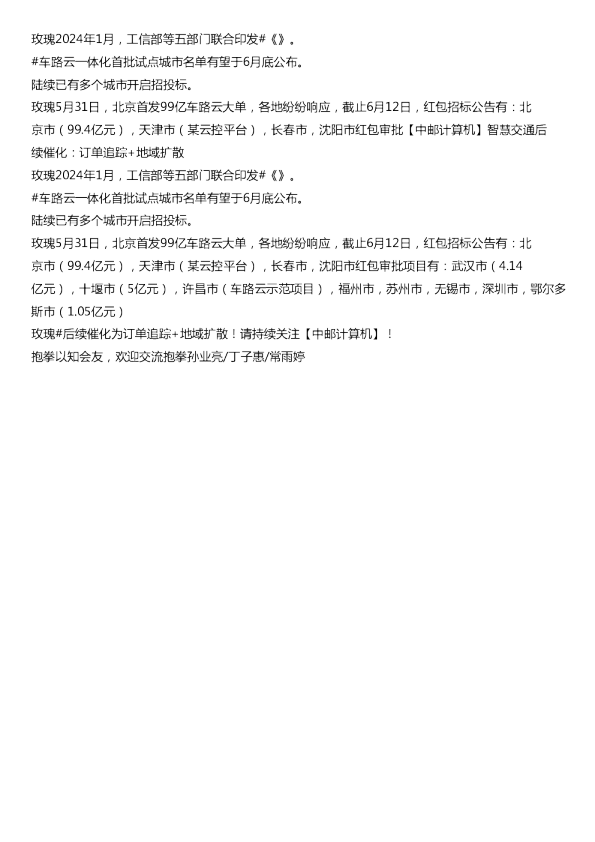 玫瑰2024年1月，工信部等五部门联合印发#《》。
#车路云一体化首批试点城市名单有望于6月底公布。
陆续已有多个城市开启招投标。
玫瑰5月31日，北京首发99亿车路云大单，各地纷纷响应，截止6月12日，红包招标公告有：北京市（99.4亿元），天津市（某云控平台），长春市，沈阳市红包审批【中邮计算机】智慧交通后续催化：订单追踪+地域扩散
玫瑰2024年1月，工信部等五部门联合印发#《》。
#车路云一体化首批试点城市名单有望于6月底公布。
陆续已有多个城市开启招投标。
玫瑰5月31日，北京首发99亿车路云大单，各地纷纷响应，截止6月12日，红包招标公告有：北京市（99.4亿元），天津市（某云控平台），长春市，沈阳市红包审批项目有：武汉市（4.14亿元），十堰市（5亿元），许昌市（车路云示范项目），福州市，苏州市，无锡市，深圳市，鄂尔多斯市（1.05亿元）
玫瑰#后续催化为订单追踪+地域扩散！请持续关注【中邮计算机】！
抱拳以知会友，欢迎交流抱拳孙业亮/丁子惠/常雨婷